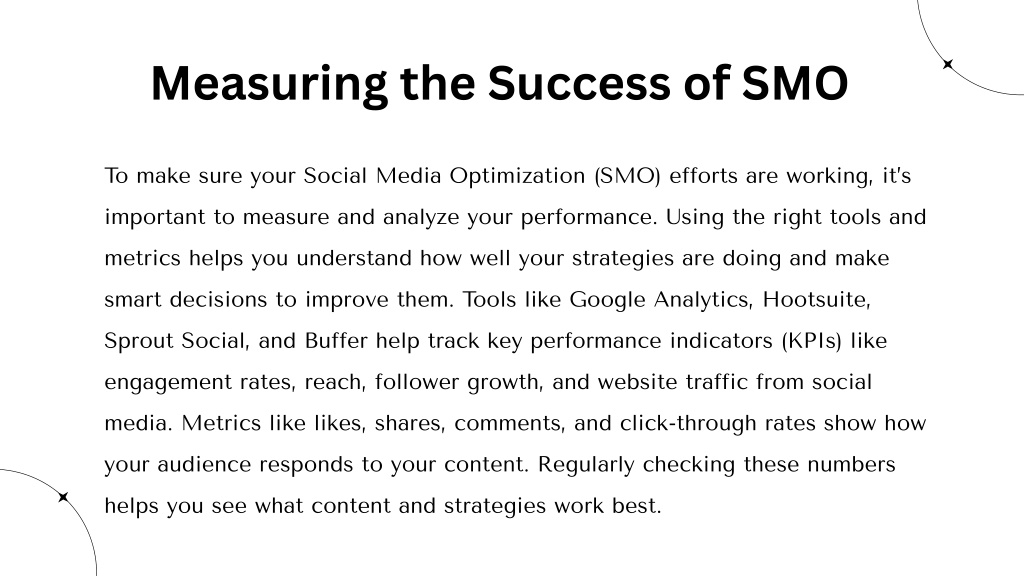 Measuring the Success of SMO

To make sure your Social Media Optimization (SMO) efforts are working, it's important to measure and analyze your performance. Using the right tools and metrics helps you understand how well your strategies are doing and make smart decisions to improve them. Tools like Google Analytics, Hootsuite, Sprout Social, and Buffer help track key performance indicators (KPIs) like engagement rates, reach, follower growth, and website traffic from social media. Metrics like likes, shares, comments, and click-through rates show how your audience responds to your content. Regularly checking these numbers helps you see what content and strategies work best.